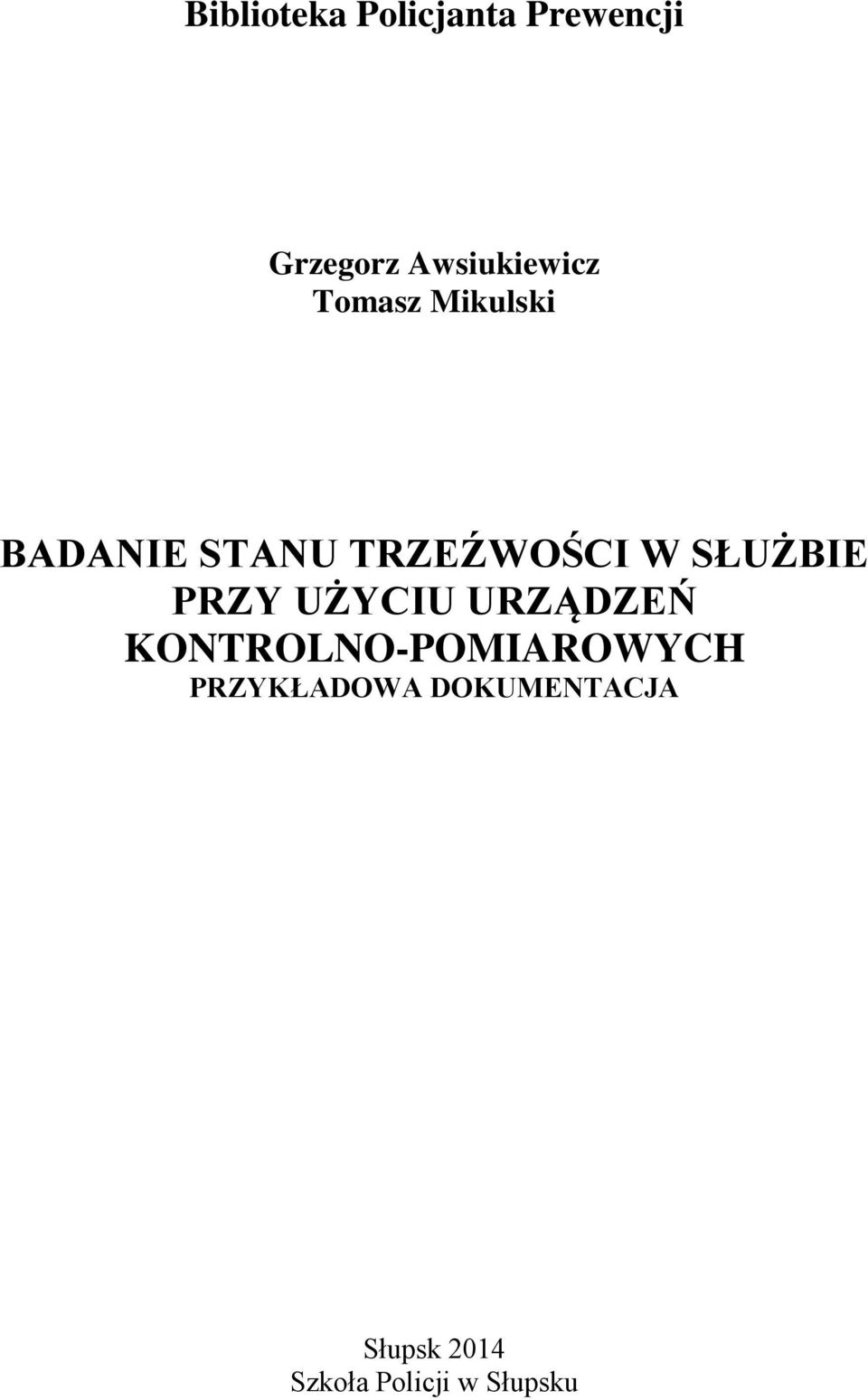 Biblioteka Policjanta Prewencji

Grzegorz Awsiukiewicz
Tomasz Mikulski

BADANIE STANU TRZEŹWOŚCI W SŁUŻBIE PRZY UŻYCIU URZĄDZEŃ KONTROLNO-POMIAROWYCH
PRZYKŁADOWA DOKUMENTACJA

Słupsk 2014
Szkoła Policji w Słupsku